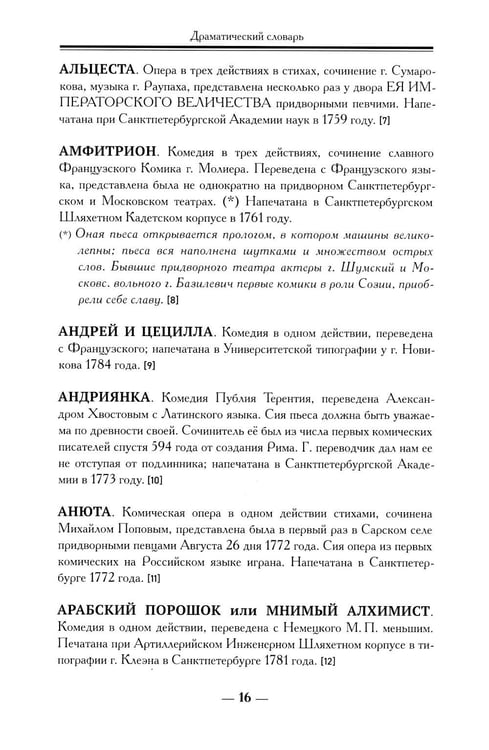 Драматический словарь

АЛЬЦЕСТА. Опера в трех действиях в стихах, сочинение г. Сумарокова, музыка г. Раупаха, представлена несколько раз у двора ЕЯ ИМПЕРАТОРСКОГО ВЕЛИЧЕСТВА придворными певчими. Напечатана при Санктпетербургской Академии наук в 1759 году. [7]

АМФИТРИОН. Комедия в трех действиях, сочинение славного Французского Комика г. Молиера. Переведена с Французского языка, представлена была не однократно на придворном Санктпетербургском и Московском театрах. (*) Напечатана в Санктпетербургском Шляхетном Кадетском корпусе в 1761 году.

(*) Оная пьеса открывается прологом, в котором машины великолепны: пьеса вся наполнена шутками и множеством острых слов. Бывшие придворного театра актеры г. Шумский и Московс. вольного г. Базилевич первые комики в роли Созии, приобрели себе славу. [8]

АНДРЕЙ И ЦЕЦИЛЛА. Комедия в одном действии, переведена с Французского; напечатана в Университетской типографии у г. Новикова 1784 года. [9]

АНДРИЯНКА. Комедия Публия Терентия, переведена Александром Хвостовым с Латинского языка. Сия пьеса должна быть уважаема по древности своей. Сочинитель её был из числа первых комических писателей спустя 594 года от создания Рима. Г. переводчик дал нам ее не отступая от подлинника; напечатана в Санктпетербургской Академии в 1773 году. [10]

АНЮТА. Комическая опера в одном действии стихами, сочинена Михайлом Поповым, представлена была в первый раз в Сарском селе придворными певцами Августа 26 дня 1772 года. Сия опера из первых комических на Российском языке играна. Напечатана в Санктпетербурге 1772 года. [11]

АРАБСКИЙ ПОРОШОК или МНИМЫЙ АЛХИМИСТ. Комедия в одном действии, переведена с Немецкого М. П. меньшим. Печатана при Артиллерийском Инженерном Шляхетном корпусе в типографии г. Клеэна в Санктпетербурге 1781 года. [12]

— 16 —